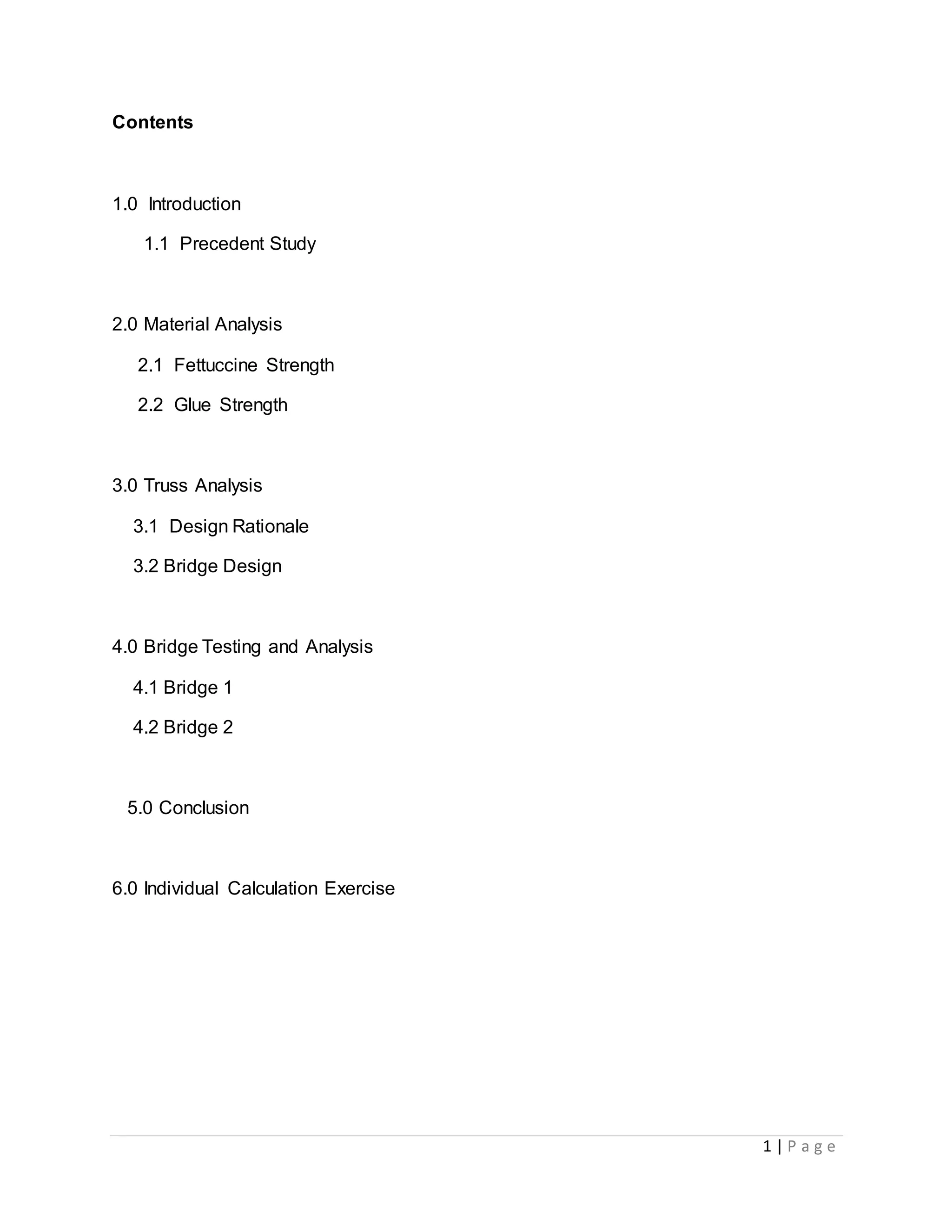 Contents

1.0 Introduction

1.1 Precedent Study

2.0 Material Analysis

2.1 Fettuccine Strength

2.2 Glue Strength

3.0 Truss Analysis

3.1 Design Rationale

3.2 Bridge Design

4.0 Bridge Testing and Analysis

4.1 Bridge 1

4.2 Bridge 2

5.0 Conclusion

6.0 Individual Calculation Exercise

1 | P a g e